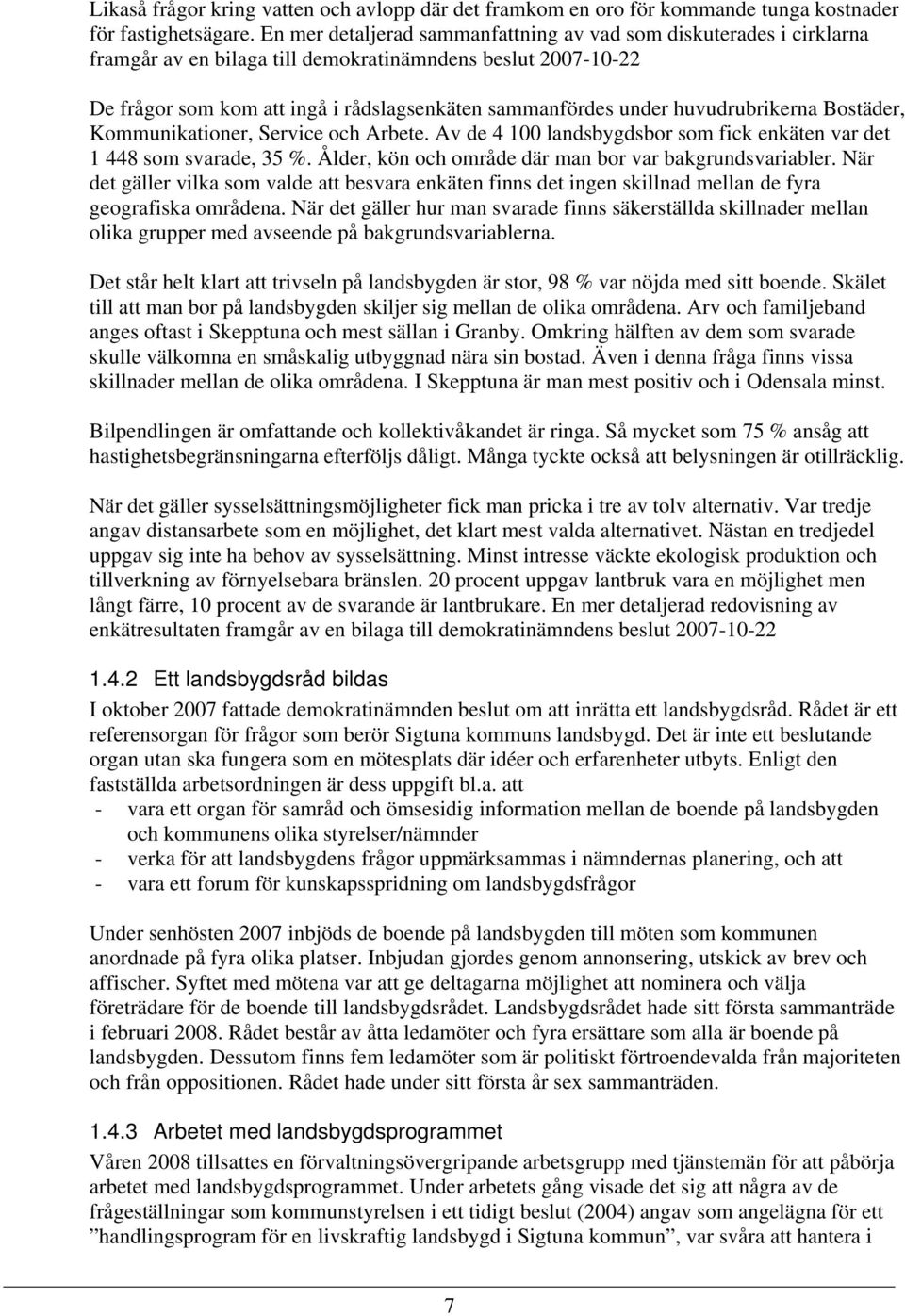 Likaså frågor kring vatten och avlopp där det framkom en oro för kommande tunga kostnader för fastighetsägare. En mer detaljerad sammanfattning av vad som diskuterades i cirklarna framgår av en bilaga till demokratinämndens beslut 2007-10-22

De frågor som kom att ingå i rådslagsenkäten sammanfördes under huvudrubrikerna Bostäder, Kommunikationer, Service och Arbete. Av de 4 100 landsbygdsbor som fick enkäten var det 1 448 som svarade, 35 %. Ålder, kön och område där man bor var bakgrundsvariabler. När det gäller vilka som valde att besvara enkäten finns det ingen skillnad mellan de fyra geografiska områdena. När det gäller hur man svarade finns säkerställda skillnader mellan olika grupper med avseende på bakgrundsvariablerna.

Det står helt klart att trivseln på landsbygden är stor, 98 % var nöjda med sitt boende. Skälet till att man bor på landsbygden skiljer sig mellan de olika områdena. Arv och familjeband anges oftast i Skepptuna och mest sällan i Granby. Omkring hälften av dem som svarade skulle välkomna en småskalig utbyggnad nära sin bostad. Även i denna fråga finns vissa skillnader mellan de olika områdena. I Skepptuna är man mest positiv och i Odensala minst.

Bilpendlingen är omfattande och kollektivåkandet är ringa. Så mycket som 75 % ansåg att hastighetsbegränsningarna efterföljs dåligt. Många tyckte också att belysningen är otillräcklig.

När det gäller sysselsättningsmöjligheter fick man pricka i tre av tolv alternativ. Var tredje angav distansarbete som en möjlighet, det klart mest valda alternativet. Nästan en tredjedel uppgav sig inte ha behov av sysselsättning. Minst intresse väckte ekologisk produktion och tillverkning av förnyelsebara bränslen. 20 procent uppgav lantbruk vara en möjlighet men långt färre, 10 procent av de svarande är lantbrukare. En mer detaljerad redovisning av enkätresultaten framgår av en bilaga till demokratinämndens beslut 2007-10-22

1.4.2 Ett landsbygdsråd bildas

I oktober 2007 fattade demokratinämnden beslut om att inrätta ett landsbygdsråd. Rådet är ett referensorgan för frågor som berör Sigtuna kommuns landsbygd. Det är inte ett beslutande organ utan ska fungera som en mötesplats där idéer och erfarenheter utbyts. Enligt den fastställda arbetsordningen är dess uppgift bl.a. att
- vara ett organ för samråd och ömsesidig information mellan de boende på landsbygden och kommunens olika styrelser/nämnder
- verka för att landsbygdens frågor uppmärksammas i nämndernas planering, och att
- vara ett forum för kunskapsspridning om landsbygdsfrågor

Under senhösten 2007 inbjöds de boende på landsbygden till möten som kommunen anordnade på fyra olika platser. Inbjudan gjordes genom annonsering, utskick av brev och affischer. Syftet med mötena var att ge deltagarna möjlighet att nominera och välja företrädare för de boende till landsbygdsrådet. Landsbygdsrådet hade sitt första sammanträde i februari 2008. Rådet består av åtta ledamöter och fyra ersättare som alla är boende på landsbygden. Dessutom finns fem ledamöter som är politiskt förtroendevalda från majoriteten och från oppositionen. Rådet hade under sitt första år sex sammanträden.

1.4.3 Arbetet med landsbygdsprogrammet

Våren 2008 tillsattes en förvaltningsövergripande arbetsgrupp med tjänstemän för att påbörja arbetet med landsbygdsprogrammet. Under arbetets gång visade det sig att några av de frågeställningar som kommunstyrelsen i ett tidigt beslut (2004) angav som angelägna för ett ”handlingsprogram för en livskraftig landsbygd i Sigtuna kommun”, var svåra att hantera i

7